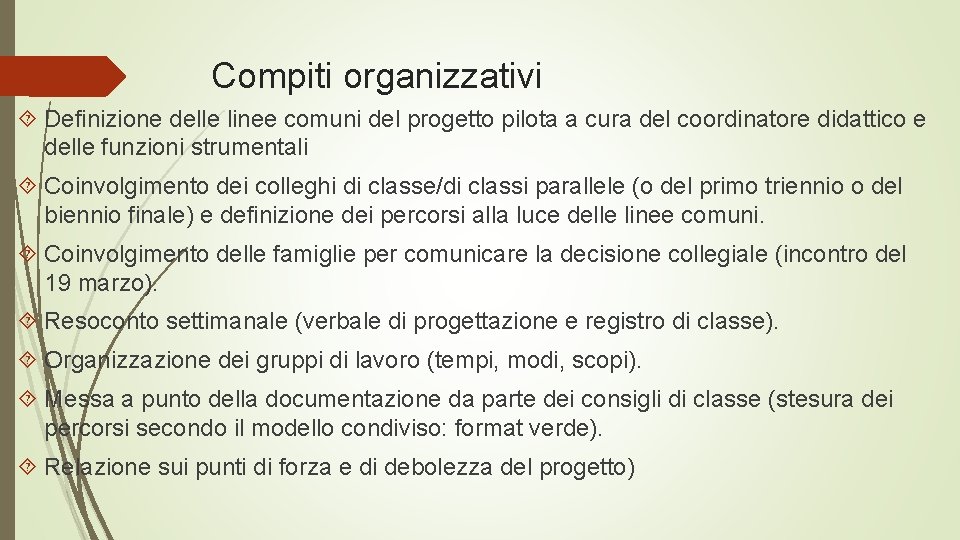 Compiti organizzativi

Definizione delle linee comuni del progetto pilota a cura del coordinatore didattico e delle funzioni strumentali

Coinvolgimento dei colleghi di classe/di classi parallele (o del primo triennio o del biennio finale) e definizione dei percorsi alla luce delle linee comuni.

Coinvolgimento delle famiglie per comunicare la decisione collegiale (incontro del 19 marzo).

Resoconto settimanale (verbale di progettazione e registro di classe).

Organizzazione dei gruppi di lavoro (tempi, modi, scopi).

Messa a punto della documentazione da parte dei consigli di classe (stesura dei percorsi secondo il modello condiviso: format verde).

Relazione sui punti di forza e di debolezza del progetto)